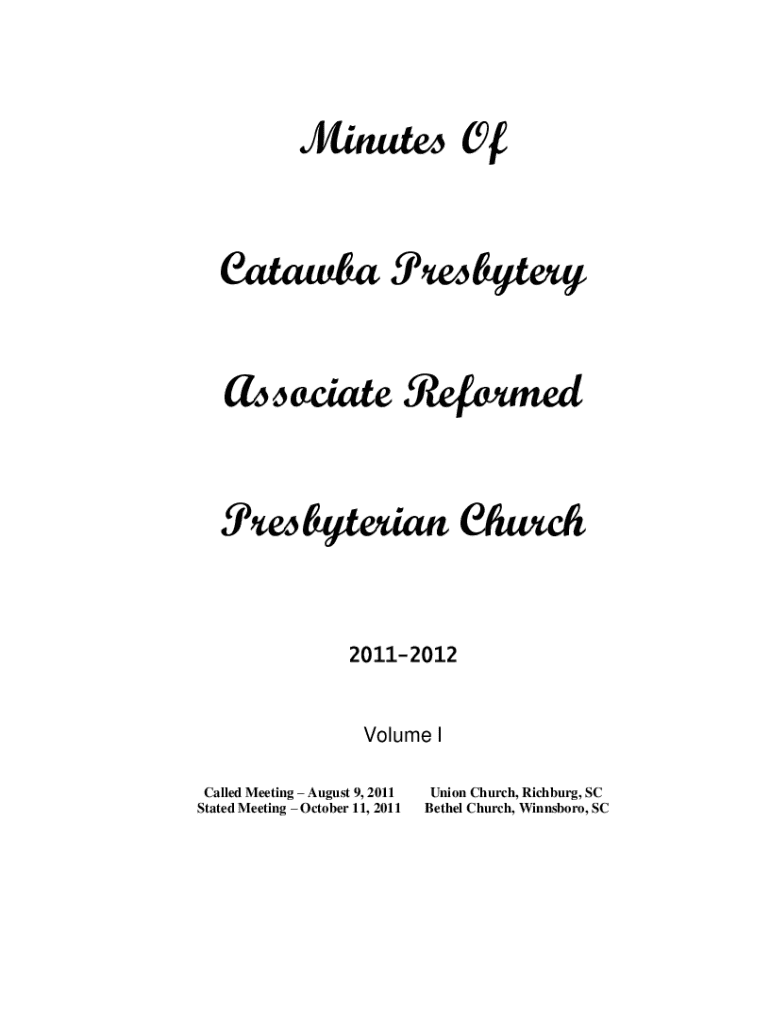 Minutes Of

Catawba Presbytery

Associate Reformed

Presbyterian Church

2011–2012

Volume I

Called Meeting – August 9, 2011 Union Church, Richburg, SC
Stated Meeting – October 11, 2011 Bethel Church, Winnsboro, SC